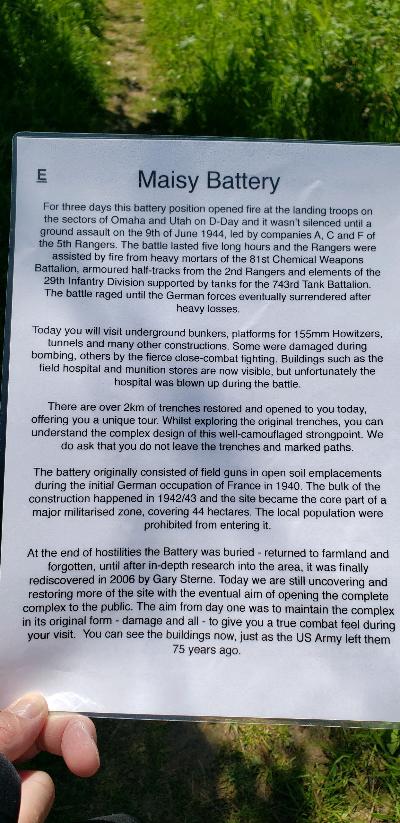 E

Maisy Battery

For three days this battery position opened fire at the landing troops on the sectors of Omaha and Utah on D-Day and it wasn't silenced until a ground assault on the 9th of June 1944, led by companies A, C and F of the 5th Rangers. The battle lasted five long hours and the Rangers were assisted by fire from heavy mortars of the 81st Chemical Weapons Battalion, armoured half-tracks from the 2nd Rangers and elements of the 29th Infantry Division supported by tanks for the 743rd Tank Battalion. The battle raged until the German forces eventually surrendered after heavy losses.

Today you will visit underground bunkers, platforms for 155mm Howitzers, tunnels and many other constructions. Some were damaged during bombing, others by the fierce close-combat fighting. Buildings such as the field hospital and munition stores are now visible, but unfortunately the hospital was blown up during the battle.

There are over 2km of trenches restored and opened to you today, offering you a unique tour. Whilst exploring the original trenches, you can understand the complex design of this well-camouflaged strongpoint. We do ask that you do not leave the trenches and marked paths.

The battery originally consisted of field guns in open soil emplacements during the initial German occupation of France in 1940. The bulk of the construction happened in 1942/43 and the site became the core part of a major militarised zone, covering 44 hectares. The local population were prohibited from entering it.

At the end of hostilities the Battery was buried - returned to farmland and forgotten, until after in-depth research into the area, it was finally rediscovered in 2006 by Gary Sterne. Today we are still uncovering and restoring more of the site with the eventual aim of opening the complete complex to the public. The aim from day one was to maintain the complex in its original form - damage and all - to give you a true combat feel during your visit. You can see the buildings now, just as the US Army left them 75 years ago.